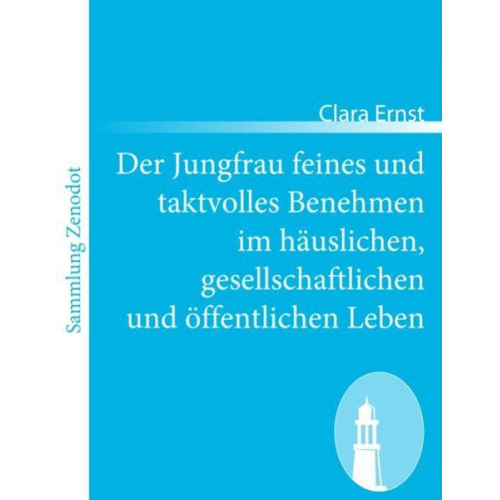 Sammlung Zenodot

Clara Ernst

Der Jungfrau feines und taktvolles Benehmen im häuslichen, gesellschaftlichen und öffentlichen Leben